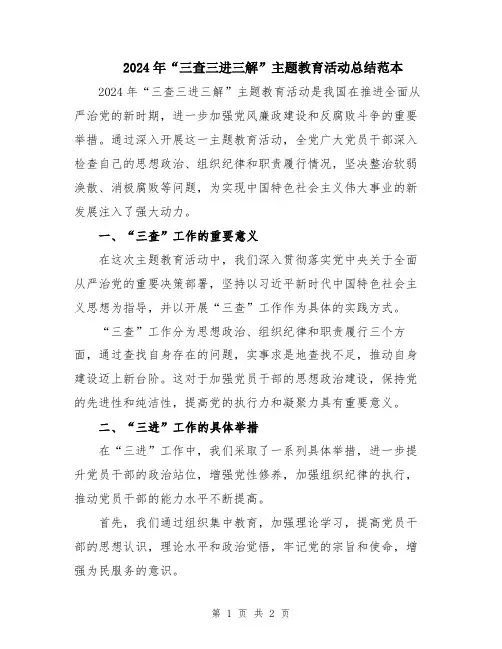 2024年“三查三进三解”主题教育活动总结范本

2024年“三查三进三解”主题教育活动是我国在推进全面从严治党的新时期，进一步加强党风廉政建设和反腐败斗争的重要举措。通过深入开展这一主题教育活动，全党广大党员干部深入检查自己的思想政治、组织纪律和职责履行情况，坚决整治软弱涣散、消极腐败等问题，为实现中国特色社会主义伟大事业的新发展注入了强大动力。

一、“三查”工作的重要意义

在这次主题教育活动中，我们深入贯彻落实党中央关于全面从严治党的重要决策部署，坚持以习近平新时代中国特色社会主义思想为指导，并以开展“三查”工作作为具体的实践方式。

“三查”工作分为思想政治、组织纪律和职责履行三个方面，通过查找自身存在的问题，实事求是地查找不足，推动自身建设迈上新台阶。这对于加强党员干部的思想政治建设，保持党的先进性和纯洁性，提高党的执行力和凝聚力具有重要意义。

二、“三进”工作的具体举措

在“三进”工作中，我们采取了一系列具体举措，进一步提升党员干部的政治站位，增强党性修养，加强组织纪律的执行，推动党员干部的能力水平不断提高。

首先，我们通过组织集中教育，加强理论学习，提高党员干部的思想认识，理论水平和政治觉悟，牢记党的宗旨和使命，增强为民服务的意识。

第 1 页 共 2 页